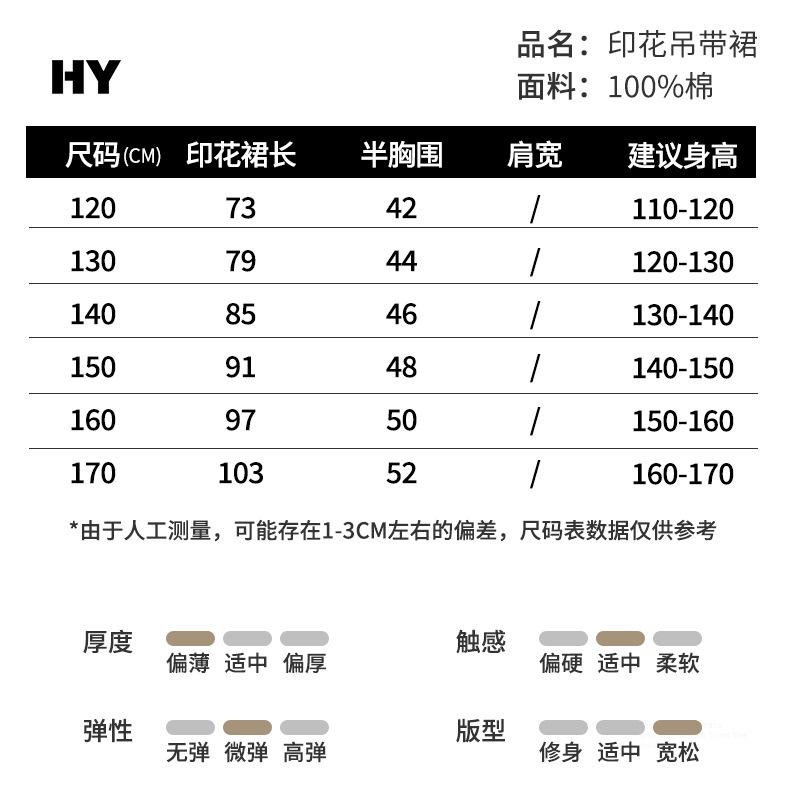 HY

品名：印花吊带裙
面料：100%棉

| 尺码(CM) | 印花裙长 | 半胸围 | 肩宽 | 建议身高 |
|---|---|---|---|---|
| 120 | 73 | 42 | / | 110-120 |
| 130 | 79 | 44 | / | 120-130 |
| 140 | 85 | 46 | / | 130-140 |
| 150 | 91 | 48 | / | 140-150 |
| 160 | 97 | 50 | / | 150-160 |
| 170 | 103 | 52 | / | 160-170 |

*由于人工测量，可能存在1-3CM左右的偏差，尺码表数据仅供参考

厚度 偏薄 适中 偏厚

触感 偏硬 适中 柔软

弹性 无弹 微弹 高弹

版型 修身 适中 宽松